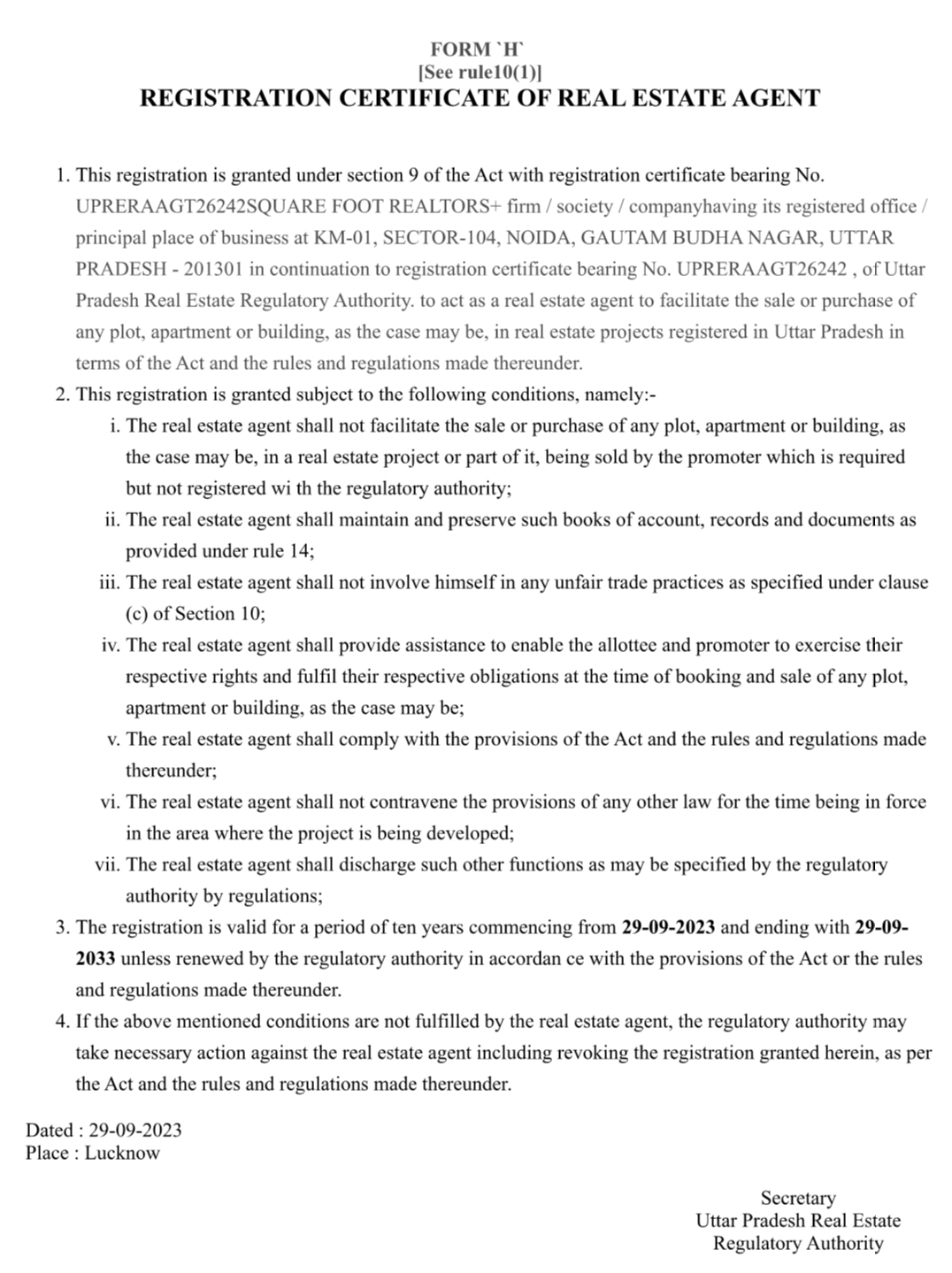 FORM `H`
[See rule10(1)]
REGISTRATION CERTIFICATE OF REAL ESTATE AGENT

1. This registration is granted under section 9 of the Act with registration certificate bearing No. UPRERAAGT26242SQUARE FOOT REALTORS+ firm / society / companyhaving its registered office / principal place of business at KM-01, SECTOR-104, NOIDA, GAUTAM BUDHA NAGAR, UTTAR PRADESH - 201301 in continuation to registration certificate bearing No. UPRERAAGT26242 , of Uttar Pradesh Real Estate Regulatory Authority. to act as a real estate agent to facilitate the sale or purchase of any plot, apartment or building, as the case may be, in real estate projects registered in Uttar Pradesh in terms of the Act and the rules and regulations made thereunder.
2. This registration is granted subject to the following conditions, namely:-
i. The real estate agent shall not facilitate the sale or purchase of any plot, apartment or building, as the case may be, in a real estate project or part of it, being sold by the promoter which is required but not registered wi th the regulatory authority;
ii. The real estate agent shall maintain and preserve such books of account, records and documents as provided under rule 14;
iii. The real estate agent shall not involve himself in any unfair trade practices as specified under clause (c) of Section 10;
iv. The real estate agent shall provide assistance to enable the allottee and promoter to exercise their respective rights and fulfil their respective obligations at the time of booking and sale of any plot, apartment or building, as the case may be;
v. The real estate agent shall comply with the provisions of the Act and the rules and regulations made thereunder;
vi. The real estate agent shall not contravene the provisions of any other law for the time being in force in the area where the project is being developed;
vii. The real estate agent shall discharge such other functions as may be specified by the regulatory authority by regulations;
3. The registration is valid for a period of ten years commencing from 29-09-2023 and ending with 29-09-2033 unless renewed by the regulatory authority in accordan ce with the provisions of the Act or the rules and regulations made thereunder.
4. If the above mentioned conditions are not fulfilled by the real estate agent, the regulatory authority may take necessary action against the real estate agent including revoking the registration granted herein, as per the Act and the rules and regulations made thereunder.

Dated : 29-09-2023
Place : Lucknow

Secretary
Uttar Pradesh Real Estate
Regulatory Authority